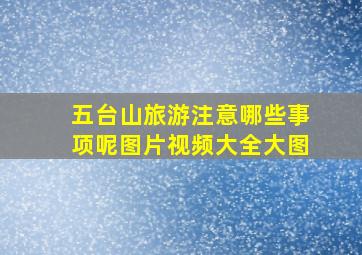 五台山旅游注意哪些事项呢图片视频大全大图